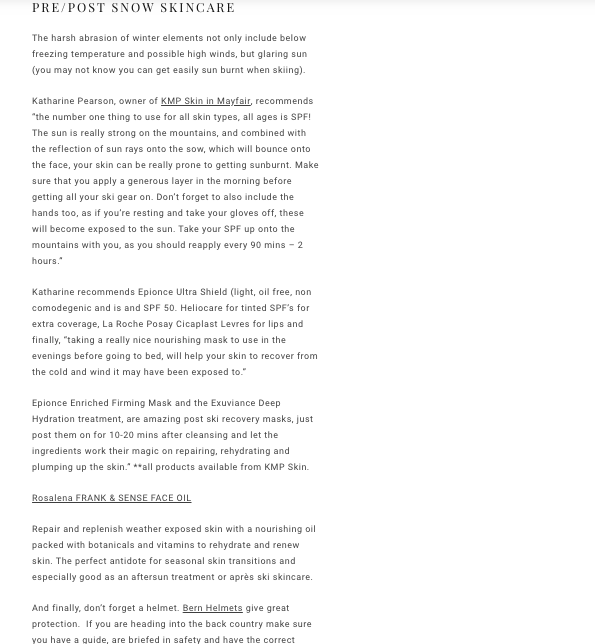 PRE/POST SNOW SKINCARE

The harsh abrasion of winter elements not only include below freezing temperature and possible high winds, but glaring sun (you may not know you can get easily sun burnt when skiing).

Katharine Pearson, owner of KMP Skin in Mayfair, recommends "the number one thing to use for all skin types, all ages is SPF! The sun is really strong on the mountains, and combined with the reflection of sun rays onto the sow, which will bounce onto the face, your skin can be really prone to getting sunburnt. Make sure that you apply a generous layer in the morning before getting all your ski gear on. Don't forget to also include the hands too, as if you're resting and take your gloves off, these will become exposed to the sun. Take your SPF up onto the mountains with you, as you should reapply every 90 mins – 2 hours."

Katharine recommends Epionce Ultra Shield (light, oil free, non comodegenic and is and SPF 50. Heliocare for tinted SPF's for extra coverage, La Roche Posay Cicaplast Levres for lips and finally, "taking a really nice nourishing mask to use in the evenings before going to bed, will help your skin to recover from the cold and wind it may have been exposed to."

Epionce Enriched Firming Mask and the Exuviance Deep Hydration treatment, are amazing post ski recovery masks, just post them on for 10-20 mins after cleansing and let the ingredients work their magic on repairing, rehydrating and plumping up the skin." **all products available from KMP Skin.

Rosalena FRANK & SENSE FACE OIL

Repair and replenish weather exposed skin with a nourishing oil packed with botanicals and vitamins to rehydrate and renew skin. The perfect antidote for seasonal skin transitions and especially good as an aftersun treatment or après ski skincare.

And finally, don't forget a helmet. Bern Helmets give great protection. If you are heading into the back country make sure you have a guide, are briefed in safety and have the correct